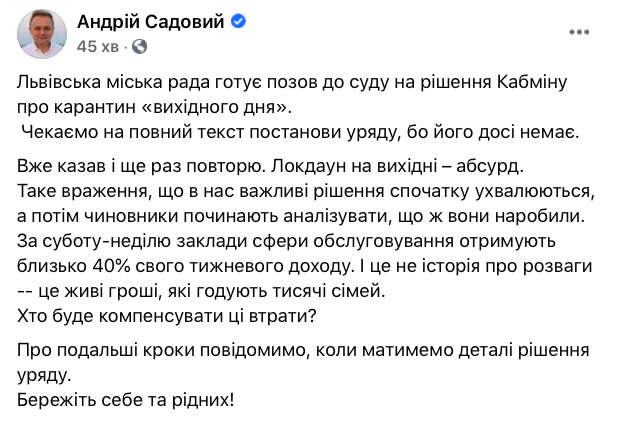 Андрій Садовий
45 хв ·

Львівська міська рада готує позов до суду на рішення Кабміну про карантин «вихідного дня».
Чекаємо на повний текст постанови уряду, бо його досі немає.

Вже казав і ще раз повторю. Локдаун на вихідні – абсурд.
Таке враження, що в нас важливі рішення спочатку ухвалюються, а потім чиновники починають аналізувати, що ж вони наробили.
За суботу-неділю заклади сфери обслуговування отримують близько 40% свого тижневого доходу. І це не історія про розваги -- це живі гроші, які годують тисячі сімей.
Хто буде компенсувати ці втрати?

Про подальші кроки повідомимо, коли матимемо деталі рішення уряду.
Бережіть себе та рідних!